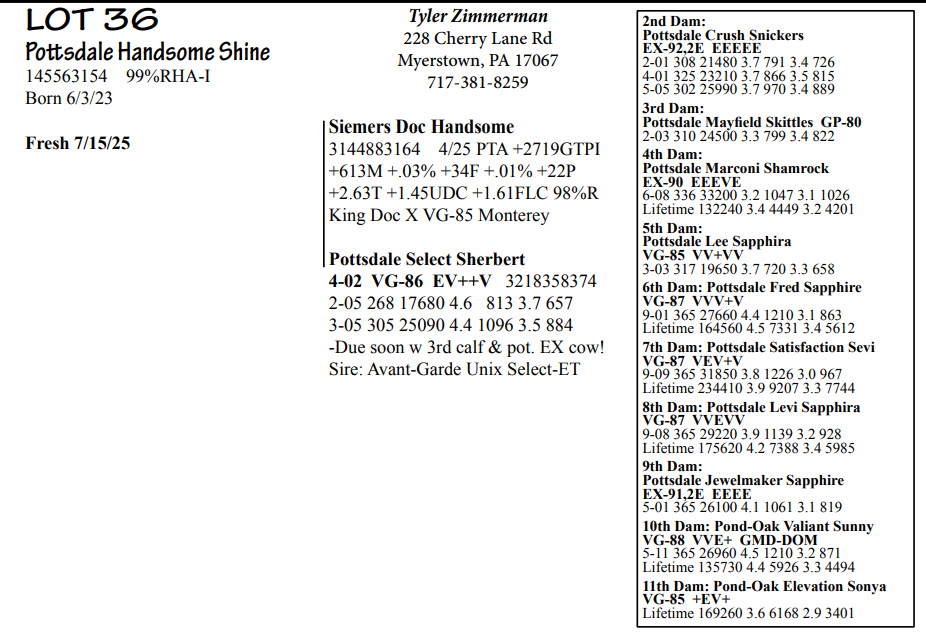 LOT 36
Pottsdale Handsome Shine
145563154 99%RHA-I
Born 6/3/23

Fresh 7/15/25

Tyler Zimmerman
228 Cherry Lane Rd
Myerstown, PA 17067
717-381-8259

Siemers Doc Handsome
3144883164 4/25 PTA +2719GTPI
+613M +.03% +34F +.01% +22P
+2.63T +1.45UDC +1.61FLC 98%R
King Doc X VG-85 Monterey

Pottsdale Select Sherbert
4-02 VG-86 EV++V 3218358374
2-05 268 17680 4.6 813 3.7 657
3-05 305 25090 4.4 1096 3.5 884
-Due soon w 3rd calf & pot. EX cow!
Sire: Avant-Garde Unix Select-ET

2nd Dam:
Pottsdale Crush Snickers
EX-92,2E EEEEE
2-01 308 21480 3.7 791 3.4 726
4-01 325 23210 3.7 866 3.5 815
5-05 302 25990 3.7 970 3.4 889
3rd Dam:
Pottsdale Mayfield Skittles GP-80
2-03 310 24500 3.3 799 3.4 822
4th Dam:
Pottsdale Marconi Shamrock
EX-90 EEEVE
6-08 336 33200 3.2 1047 3.1 1026
Lifetime 132240 3.4 4449 3.2 4201
5th Dam:
Pottsdale Lee Sapphira
VG-85 VV+VV
3-03 317 19650 3.7 720 3.3 658
6th Dam: Pottsdale Fred Sapphire
VG-87 VVV+V
9-01 365 27660 4.4 1210 3.1 863
Lifetime 164560 4.5 7331 3.4 5612
7th Dam: Pottsdale Satisfaction Sevi
VG-87 VEV+V
9-09 365 31850 3.8 1226 3.0 967
Lifetime 234410 3.9 9207 3.3 7744
8th Dam: Pottsdale Levi Sapphira
VG-87 VVEVV
9-08 365 29220 3.9 1139 3.2 928
Lifetime 175620 4.2 7388 3.4 5985
9th Dam:
Pottsdale Jewelmaker Sapphire
EX-91,2E EEEE
5-01 365 26100 4.1 1061 3.1 819
10th Dam: Pond-Oak Valiant Sunny
VG-88 VVE+ GMD-DOM
5-11 365 26960 4.5 1210 3.2 871
Lifetime 135730 4.4 5926 3.3 4494
11th Dam: Pond-Oak Elevation Sonya
VG-85 +EV+
Lifetime 169260 3.6 6168 2.9 3401